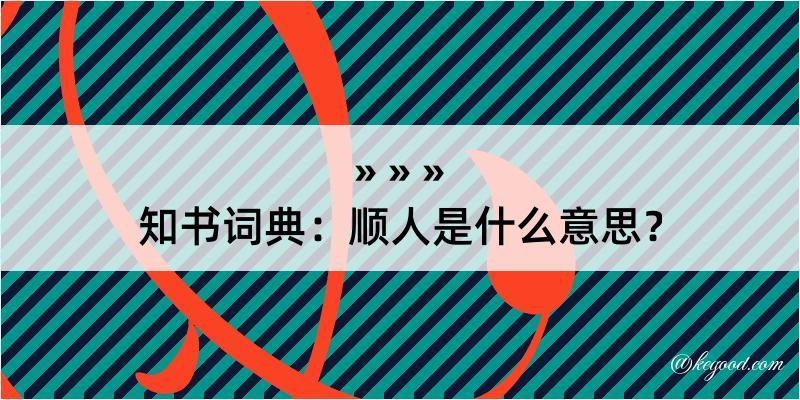 » » »

知书词典：顺人是什么意思？

@kegood.com